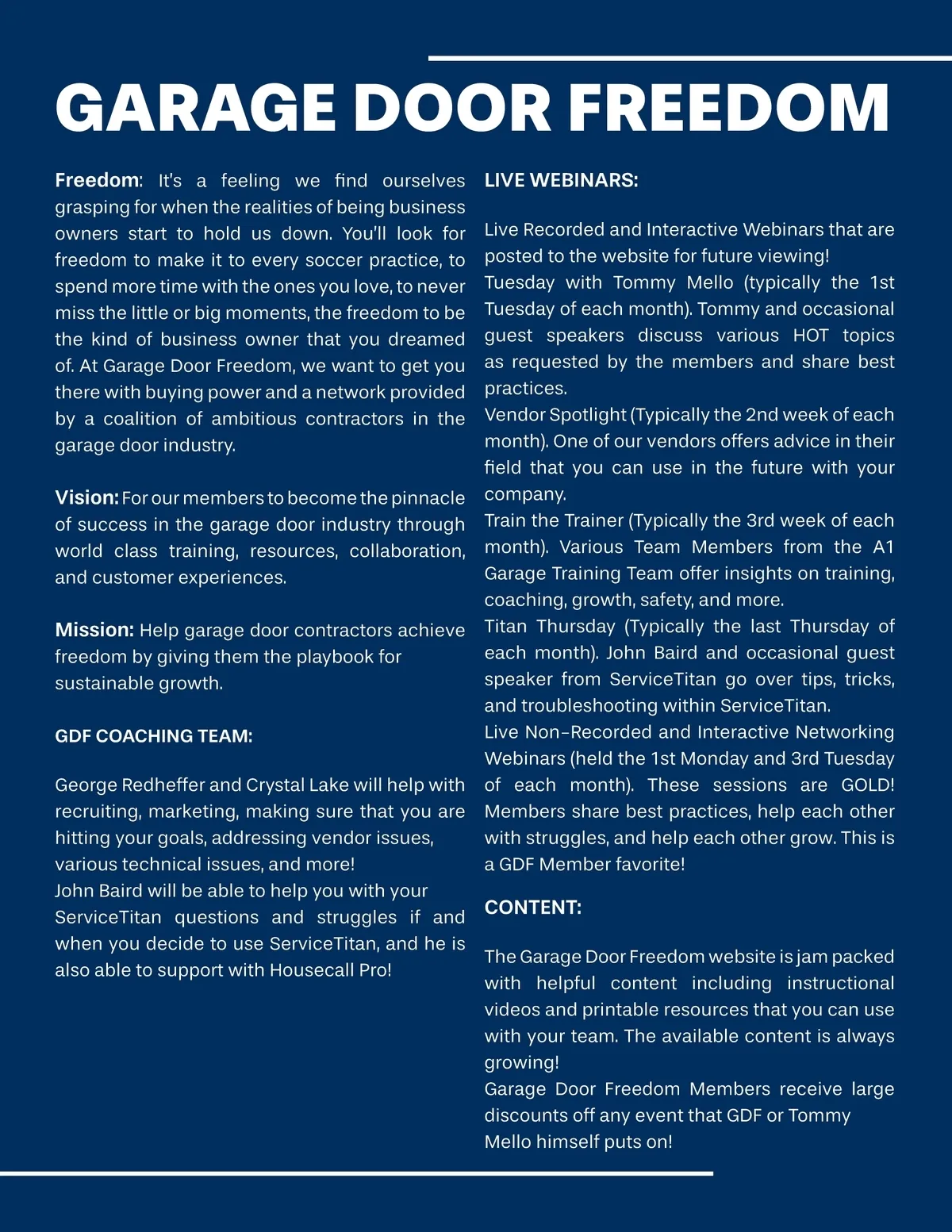 GARAGE DOOR FREEDOM

Freedom: It's a feeling we find ourselves grasping for when the realities of being business owners start to hold us down. You'll look for freedom to make it to every soccer practice, to spend more time with the ones you love, to never miss the little or big moments, the freedom to be the kind of business owner that you dreamed of. At Garage Door Freedom, we want to get you there with buying power and a network provided by a coalition of ambitious contractors in the garage door industry.

Vision: For our members to become the pinnacle of success in the garage door industry through world class training, resources, collaboration, and customer experiences.

Mission: Help garage door contractors achieve freedom by giving them the playbook for sustainable growth.

GDF COACHING TEAM:

George Redheffer and Crystal Lake will help with recruiting, marketing, making sure that you are hitting your goals, addressing vendor issues, various technical issues, and more!
John Baird will be able to help you with your ServiceTitan questions and struggles if and when you decide to use ServiceTitan, and he is also able to support with Housecall Pro!

LIVE WEBINARS:

Live Recorded and Interactive Webinars that are posted to the website for future viewing!
Tuesday with Tommy Mello (typically the 1st Tuesday of each month). Tommy and occasional guest speakers discuss various HOT topics as requested by the members and share best practices.
Vendor Spotlight (Typically the 2nd week of each month). One of our vendors offers advice in their field that you can use in the future with your company.
Train the Trainer (Typically the 3rd week of each month). Various Team Members from the A1 Garage Training Team offer insights on training, coaching, growth, safety, and more.
Titan Thursday (Typically the last Thursday of each month). John Baird and occasional guest speaker from ServiceTitan go over tips, tricks, and troubleshooting within ServiceTitan.
Live Non-Recorded and Interactive Networking Webinars (held the 1st Monday and 3rd Tuesday of each month). These sessions are GOLD! Members share best practices, help each other with struggles, and help each other grow. This is a GDF Member favorite!

CONTENT:

The Garage Door Freedom website is jam packed with helpful content including instructional videos and printable resources that you can use with your team. The available content is always growing!
Garage Door Freedom Members receive large discounts off any event that GDF or Tommy Mello himself puts on!